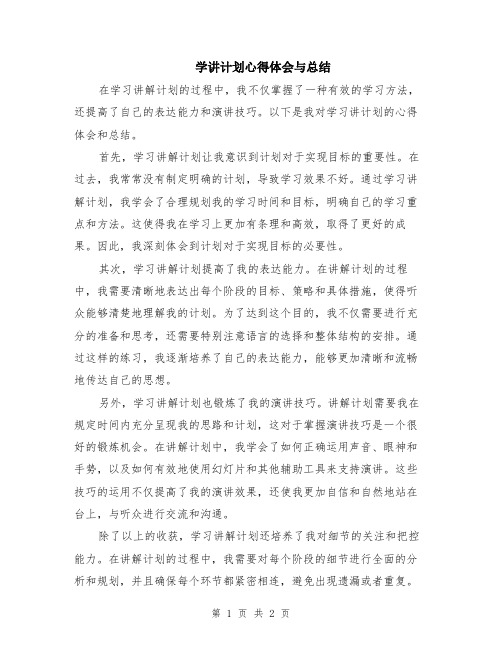 学讲计划心得体会与总结

在学习讲解计划的过程中，我不仅掌握了一种有效的学习方法，还提高了自己的表达能力和演讲技巧。以下是我对学习讲计划的心得体会和总结。

首先，学习讲解计划让我意识到计划对于实现目标的重要性。在过去，我常常没有制定明确的计划，导致学习效果不好。通过学习讲解计划，我学会了合理规划我的学习时间和目标，明确自己的学习重点和方法。这使得我在学习上更加有条理和高效，取得了更好的成果。因此，我深刻体会到计划对于实现目标的必要性。

其次，学习讲解计划提高了我的表达能力。在讲解计划的过程中，我需要清晰地表达出每个阶段的目标、策略和具体措施，使得听众能够清楚地理解我的计划。为了达到这个目的，我不仅需要进行充分的准备和思考，还需要特别注意语言的选择和整体结构的安排。通过这样的练习，我逐渐培养了自己的表达能力，能够更加清晰和流畅地传达自己的思想。

另外，学习讲解计划也锻炼了我的演讲技巧。讲解计划需要我在规定时间内充分呈现我的思路和计划，这对于掌握演讲技巧是一个很好的锻炼机会。在讲解计划中，我学会了如何正确运用声音、眼神和手势，以及如何有效地使用幻灯片和其他辅助工具来支持演讲。这些技巧的运用不仅提高了我的演讲效果，还使我更加自信和自然地站在台上，与听众进行交流和沟通。

除了以上的收获，学习讲解计划还培养了我对细节的关注和把控能力。在讲解计划的过程中，我需要对每个阶段的细节进行全面的分析和规划，并且确保每个环节都紧密相连，避免出现遗漏或者重复。

第 1 页 共 2 页